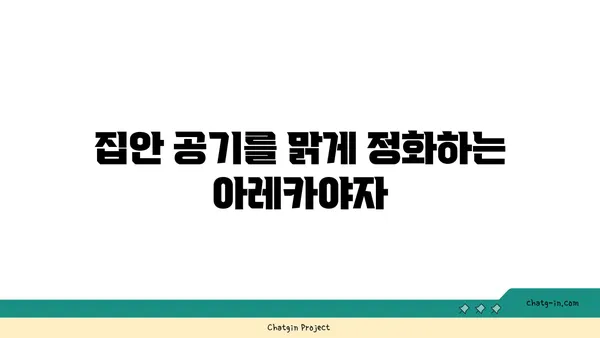 집안 공기를 맑게 정화하는 아레카야자

chatg-in.com

Chatgin Project